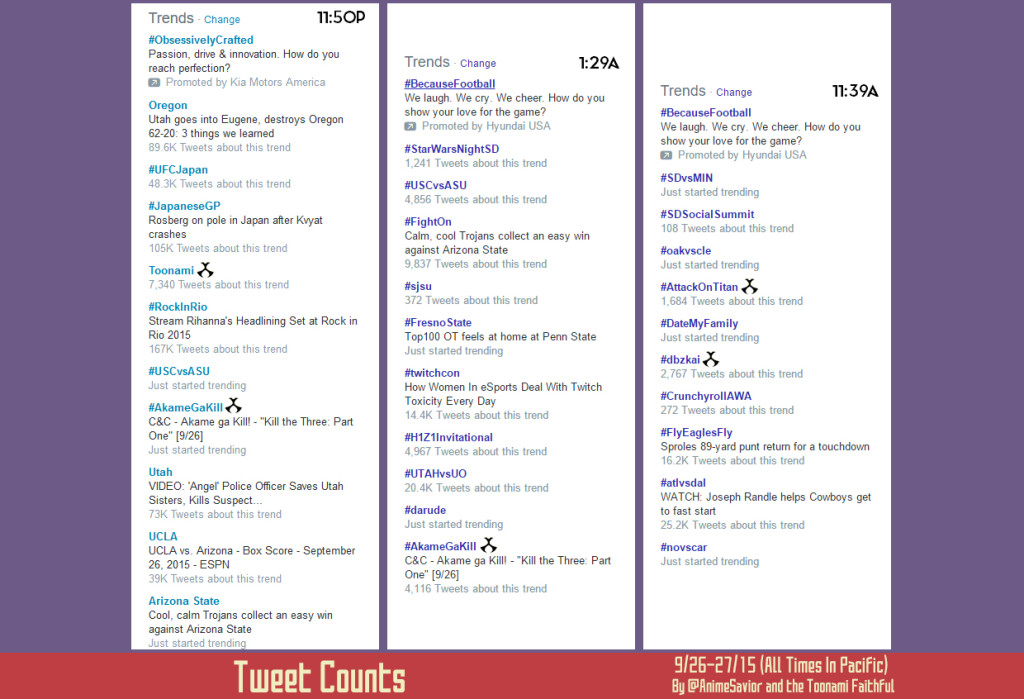 Trends · Change 11:50P

#ObsessivelyCrafted
Passion, drive & innovation. How do you reach perfection?
Promoted by Kia Motors America

Oregon
Utah goes into Eugene, destroys Oregon 62-20: 3 things we learned
89.6K Tweets about this trend

#UFCJapan
48.3K Tweets about this trend

#JapaneseGP
Rosberg on pole in Japan after Kvyat crashes
105K Tweets about this trend

Toonami
7,340 Tweets about this trend

#RockInRio
Stream Rihanna's Headlining Set at Rock in Rio 2015
167K Tweets about this trend

#USCvsASU
Just started trending

#AkameGaKill
C&C - Akame ga Kill! - "Kill the Three: Part One" [9/26]
Just started trending

Utah
VIDEO: 'Angel' Police Officer Saves Utah Sisters, Kills Suspect...
73K Tweets about this trend

UCLA
UCLA vs. Arizona - Box Score - September 26, 2015 - ESPN
39K Tweets about this trend

Arizona State
Cool, calm Trojans collect an easy win against Arizona State
Just started trending

Trends · Change 1:29A

#BecauseFootball
We laugh. We cry. We cheer. How do you show your love for the game?
Promoted by Hyundai USA

#StarWarsNightSD
1,241 Tweets about this trend

#USCvsASU
4,856 Tweets about this trend

#FightOn
Calm, cool Trojans collect an easy win against Arizona State
9,837 Tweets about this trend

#sjsu
372 Tweets about this trend

#FresnoState
Top100 OT feels at home at Penn State
Just started trending

#twitchcon
How Women In eSports Deal With Twitch Toxicity Every Day
14.4K Tweets about this trend

#H1Z1Invitational
4,967 Tweets about this trend

#UTAHvsUO
20.4K Tweets about this trend

#darude
Just started trending

#AkameGaKill
C&C - Akame ga Kill! - "Kill the Three: Part One" [9/26]
4,116 Tweets about this trend

Trends · Change 11:39A

#BecauseFootball
We laugh. We cry. We cheer. How do you show your love for the game?
Promoted by Hyundai USA

#SDvsMIN
Just started trending

#SDSocialSummit
108 Tweets about this trend

#oakvscle
Just started trending

#AttackOnTitan
1,684 Tweets about this trend

#DateMyFamily
Just started trending

#dbzkai
2,767 Tweets about this trend

#CrunchyrollAWA
272 Tweets about this trend

#FlyEaglesFly
Sproles 89-yard punt return for a touchdown
16.2K Tweets about this trend

#atlvsdal
WATCH: Joseph Randle helps Cowboys get to fast start
25.2K Tweets about this trend

#novscar
Just started trending

Tweet Counts

9/26-27/15 (All Times In Pacific)
By @AnimeSavior and the Toonami Faithful